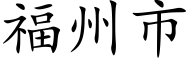 福州市